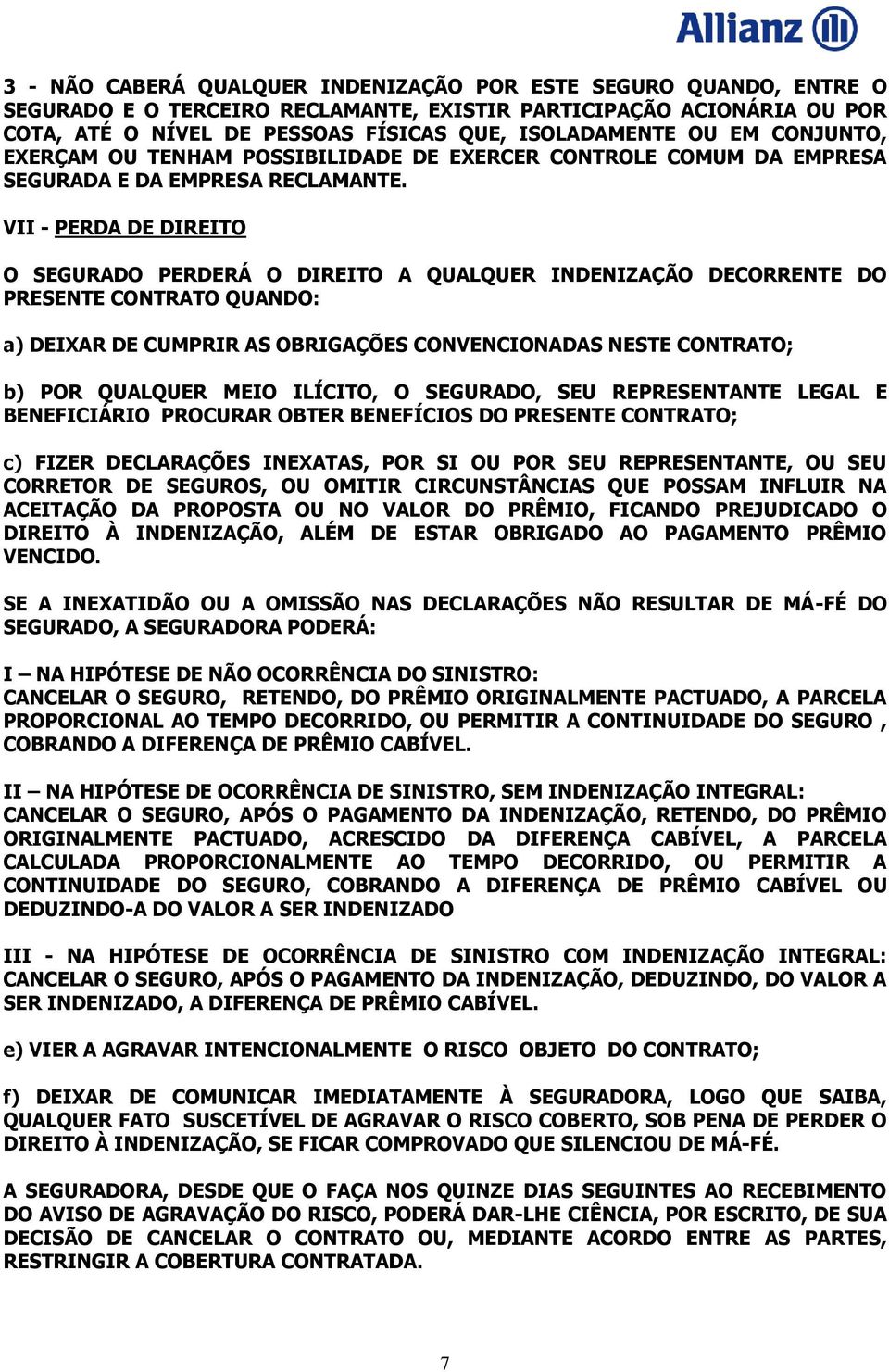 Allianz

3 - NÃO CABERÁ QUALQUER INDENIZAÇÃO POR ESTE SEGURO QUANDO, ENTRE O SEGURADO E O TERCEIRO RECLAMANTE, EXISTIR PARTICIPAÇÃO ACIONÁRIA OU POR COTA, ATÉ O NÍVEL DE PESSOAS FÍSICAS QUE, ISOLADAMENTE OU EM CONJUNTO, EXERÇAM OU TENHAM POSSIBILIDADE DE EXERCER CONTROLE COMUM DA EMPRESA SEGURADA E DA EMPRESA RECLAMANTE.

VII - PERDA DE DIREITO

O SEGURADO PERDERÁ O DIREITO A QUALQUER INDENIZAÇÃO DECORRENTE DO PRESENTE CONTRATO QUANDO:

a) DEIXAR DE CUMPRIR AS OBRIGAÇÕES CONVENCIONADAS NESTE CONTRATO;

b) POR QUALQUER MEIO ILÍCITO, O SEGURADO, SEU REPRESENTANTE LEGAL E BENEFICIÁRIO PROCURAR OBTER BENEFÍCIOS DO PRESENTE CONTRATO;

c) FIZER DECLARAÇÕES INEXATAS, POR SI OU POR SEU REPRESENTANTE, OU SEU CORRETOR DE SEGUROS, OU OMITIR CIRCUNSTÂNCIAS QUE POSSAM INFLUIR NA ACEITAÇÃO DA PROPOSTA OU NO VALOR DO PRÊMIO, FICANDO PREJUDICADO O DIREITO À INDENIZAÇÃO, ALÉM DE ESTAR OBRIGADO AO PAGAMENTO PRÊMIO VENCIDO.

SE A INEXATIDÃO OU A OMISSÃO NAS DECLARAÇÕES NÃO RESULTAR DE MÁ-FÉ DO SEGURADO, A SEGURADORA PODERÁ:

I – NA HIPÓTESE DE NÃO OCORRÊNCIA DO SINISTRO:
CANCELAR O SEGURO, RETENDO, DO PRÊMIO ORIGINALMENTE PACTUADO, A PARCELA PROPORCIONAL AO TEMPO DECORRIDO, OU PERMITIR A CONTINUIDADE DO SEGURO , COBRANDO A DIFERENÇA DE PRÊMIO CABÍVEL.

II – NA HIPÓTESE DE OCORRÊNCIA DE SINISTRO, SEM INDENIZAÇÃO INTEGRAL:
CANCELAR O SEGURO, APÓS O PAGAMENTO DA INDENIZAÇÃO, RETENDO, DO PRÊMIO ORIGINALMENTE PACTUADO, ACRESCIDO DA DIFERENÇA CABÍVEL, A PARCELA CALCULADA PROPORCIONALMENTE AO TEMPO DECORRIDO, OU PERMITIR A CONTINUIDADE DO SEGURO, COBRANDO A DIFERENÇA DE PRÊMIO CABÍVEL OU DEDUZINDO-A DO VALOR A SER INDENIZADO

III - NA HIPÓTESE DE OCORRÊNCIA DE SINISTRO COM INDENIZAÇÃO INTEGRAL:
CANCELAR O SEGURO, APÓS O PAGAMENTO DA INDENIZAÇÃO, DEDUZINDO, DO VALOR A SER INDENIZADO, A DIFERENÇA DE PRÊMIO CABÍVEL.

e) VIER A AGRAVAR INTENCIONALMENTE O RISCO OBJETO DO CONTRATO;

f) DEIXAR DE COMUNICAR IMEDIATAMENTE À SEGURADORA, LOGO QUE SAIBA, QUALQUER FATO SUSCETÍVEL DE AGRAVAR O RISCO COBERTO, SOB PENA DE PERDER O DIREITO À INDENIZAÇÃO, SE FICAR COMPROVADO QUE SILENCIOU DE MÁ-FÉ.

A SEGURADORA, DESDE QUE O FAÇA NOS QUINZE DIAS SEGUINTES AO RECEBIMENTO DO AVISO DE AGRAVAÇÃO DO RISCO, PODERÁ DAR-LHE CIÊNCIA, POR ESCRITO, DE SUA DECISÃO DE CANCELAR O CONTRATO OU, MEDIANTE ACORDO ENTRE AS PARTES, RESTRINGIR A COBERTURA CONTRATADA.

7